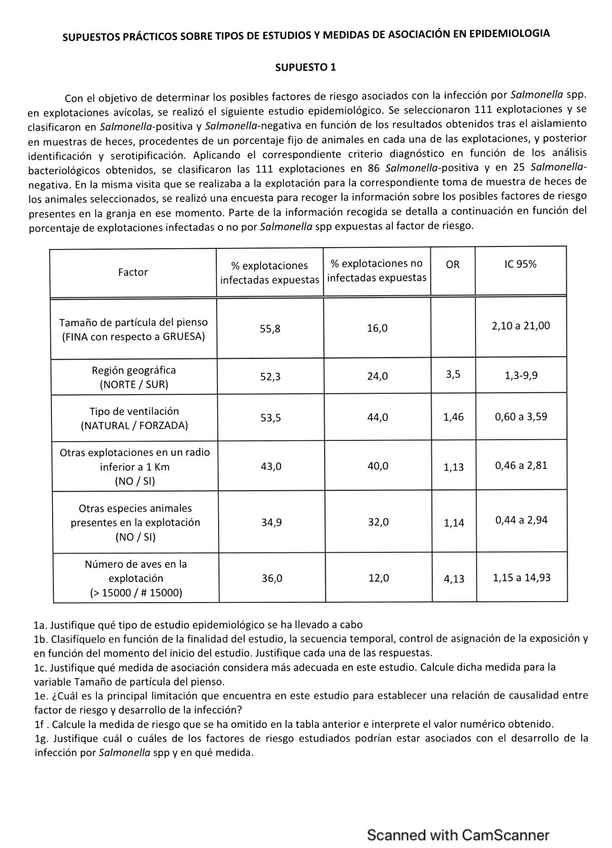 SUPUESTOS PRÁCTICOS SOBRE TIPOS DE ESTUDIOS Y MEDIDAS DE ASOCIACIÓN EN EPIDEMIOLOGIA

SUPUESTO 1

Con el objetivo de determinar los posibles factores de riesgo asociados con la infección por Salmonella spp. en explotaciones avícolas, se realizó el siguiente estudio epidemiológico. Se seleccionaron 111 explotaciones y se clasificaron en Salmonella-positiva y Salmonella-negativa en función de los resultados obtenidos tras el aislamiento en muestras de heces, procedentes de un porcentaje fijo de animales en cada una de las explotaciones, y posterior identificación y serotipificación. Aplicando el correspondiente criterio diagnóstico en función de los análisis bacteriológicos obtenidos, se clasificaron las 111 explotaciones en 86 Salmonella-positiva y en 25 Salmonella-negativa. En la misma visita que se realizaba a la explotación para la correspondiente toma de muestra de heces de los animales seleccionados, se realizó una encuesta para recoger la información sobre los posibles factores de riesgo presentes en la granja en ese momento. Parte de la información recogida se detalla a continuación en función del porcentaje de explotaciones infectadas o no por Salmonella spp expuestas al factor de riesgo.

| Factor | % explotaciones infectadas expuestas | % explotaciones no infectadas expuestas | OR | IC 95% |
|---|---|---|---|---|
| Tamaño de partícula del pienso (FINA con respecto a GRUESA) | 55,8 | 16,0 | | 2,10 a 21,00 |
| Región geográfica (NORTE / SUR) | 52,3 | 24,0 | 3,5 | 1,3-9,9 |
| Tipo de ventilación (NATURAL / FORZADA) | 53,5 | 44,0 | 1,46 | 0,60 a 3,59 |
| Otras explotaciones en un radio inferior a 1 Km (NO / SI) | 43,0 | 40,0 | 1,13 | 0,46 a 2,81 |
| Otras especies animales presentes en la explotación (NO / SI) | 34,9 | 32,0 | 1,14 | 0,44 a 2,94 |
| Número de aves en la explotación (> 15000 / # 15000) | 36,0 | 12,0 | 4,13 | 1,15 a 14,93 |

1a. Justifique qué tipo de estudio epidemiológico se ha llevado a cabo
1b. Clasifíquelo en función de la finalidad del estudio, la secuencia temporal, control de asignación de la exposición y en función del momento del inicio del estudio. Justifique cada una de las respuestas.
1c. Justifique qué medida de asociación considera más adecuada en este estudio. Calcule dicha medida para la variable Tamaño de partícula del pienso.
1e. ¿Cuál es la principal limitación que encuentra en este estudio para establecer una relación de causalidad entre factor de riesgo y desarrollo de la infección?
1f . Calcule la medida de riesgo que se ha omitido en la tabla anterior e interprete el valor numérico obtenido.
1g. Justifique cuál o cuáles de los factores de riesgo estudiados podrían estar asociados con el desarrollo de la infección por Salmonella spp y en qué medida.

Scanned with CamScanner